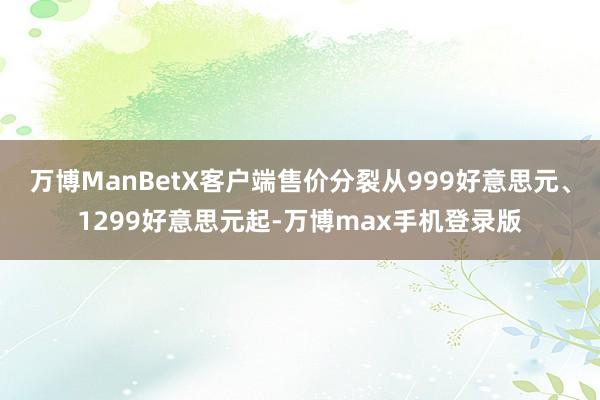 万博ManBetX客户端售价分裂从999好意思元、1299好意思元起-万博max手机登录版